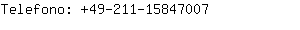 Telefono: +49-211-15847007